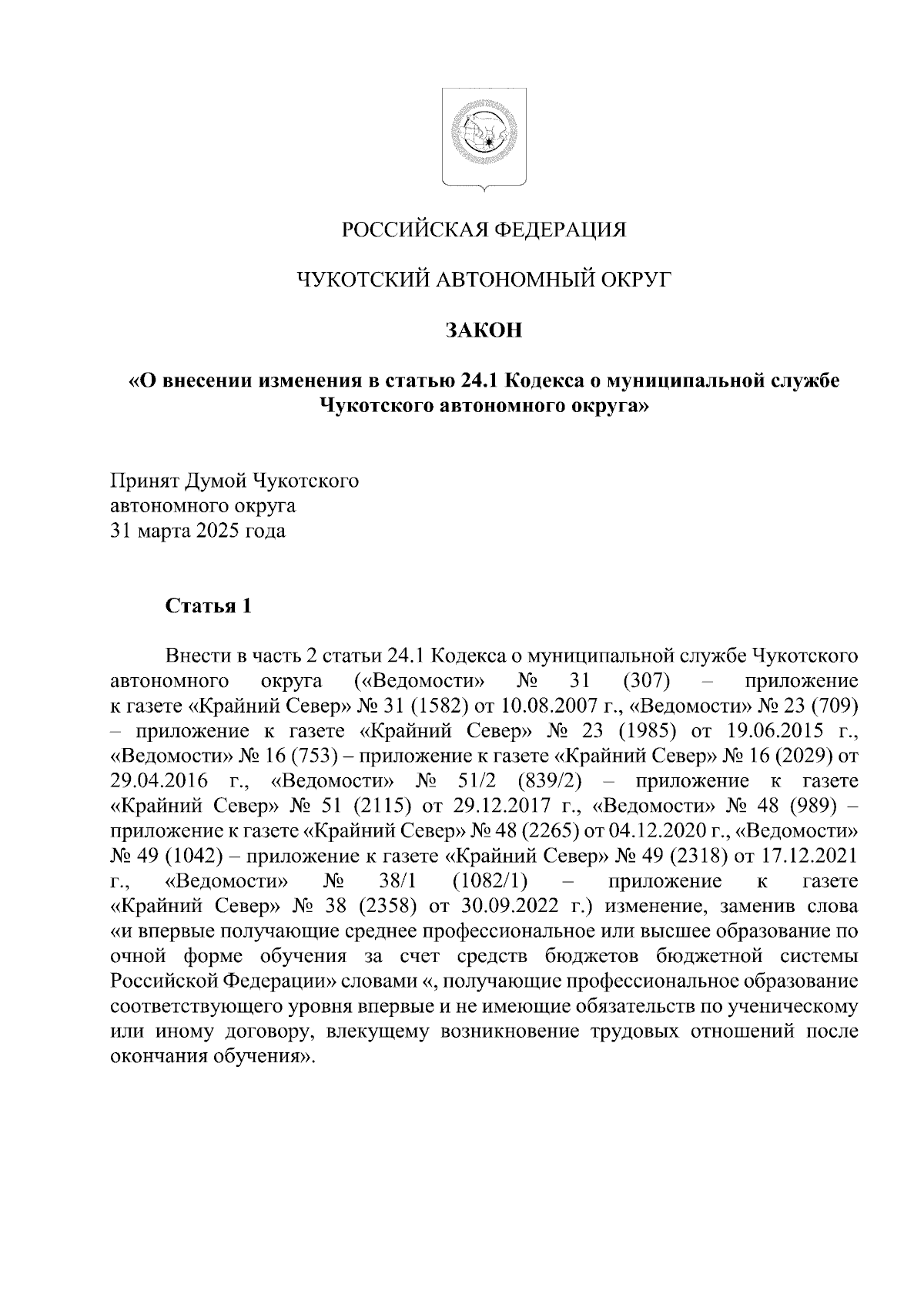 РОССИЙСКАЯ ФЕДЕРАЦИЯ

ЧУКОТСКИЙ АВТОНОМНЫЙ ОКРУГ

ЗАКОН

«О внесении изменения в статью 24.1 Кодекса о муниципальной службе Чукотского автономного округа»

Принят Думой Чукотского
автономного округа
31 марта 2025 года

Статья 1

Внести в часть 2 статьи 24.1 Кодекса о муниципальной службе Чукотского автономного округа («Ведомости» № 31 (307) – приложение к газете «Крайний Север» № 31 (1582) от 10.08.2007 г., «Ведомости» № 23 (709) – приложение к газете «Крайний Север» № 23 (1985) от 19.06.2015 г., «Ведомости» № 16 (753) – приложение к газете «Крайний Север» № 16 (2029) от 29.04.2016 г., «Ведомости» № 51/2 (839/2) – приложение к газете «Крайний Север» № 51 (2115) от 29.12.2017 г., «Ведомости» № 48 (989) – приложение к газете «Крайний Север» № 48 (2265) от 04.12.2020 г., «Ведомости» № 49 (1042) – приложение к газете «Крайний Север» № 49 (2318) от 17.12.2021 г., «Ведомости» № 38/1 (1082/1) – приложение к газете «Крайний Север» № 38 (2358) от 30.09.2022 г.) изменение, заменив слова «и впервые получающие среднее профессиональное или высшее образование по очной форме обучения за счет средств бюджетов бюджетной системы Российской Федерации» словами «, получающие профессиональное образование соответствующего уровня впервые и не имеющие обязательств по ученическому или иному договору, влекущему возникновение трудовых отношений после окончания обучения».